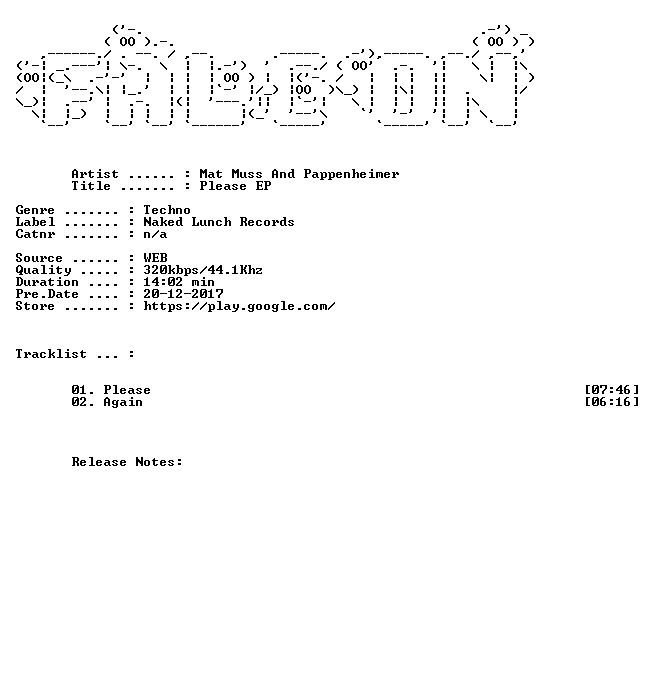 Artist ...... : Mat Muss And Pappenheimer
Title ....... : Please EP

Genre ....... : Techno
Label ....... : Naked Lunch Records
Catnr ....... : n/a

Source ...... : WEB
Quality ..... : 320kbps/44.1Khz
Duration .... : 14:02 min
Pre.Date .... : 20-12-2017
Store ....... : https://play.google.com/

Tracklist ... :

01. Please [07:46]
02. Again [06:16]

Release Notes: